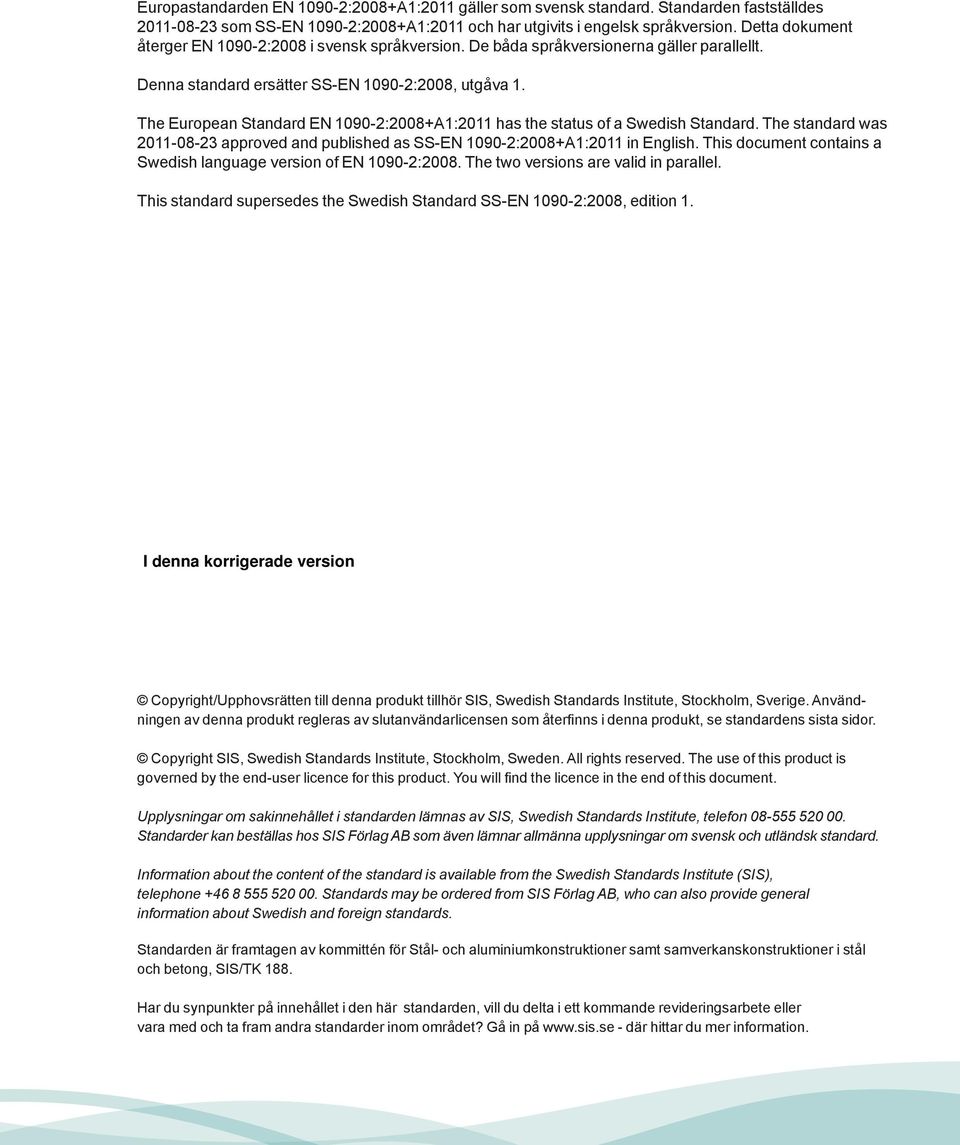 Europastandarden EN 1090-2:2008+A1:2011 gäller som svensk standard. Standarden fastställdes 2011-08-23 som SS-EN 1090-2:2008+A1:2011 och har utgivits i engelsk språkversion. Detta dokument återger EN 1090-2:2008 i svensk språkversion. De båda språkversionerna gäller parallellt.

Denna standard ersätter SS-EN 1090-2:2008, utgåva 1.

The European Standard EN 1090-2:2008+A1:2011 has the status of a Swedish Standard. The standard was 2011-08-23 approved and published as SS-EN 1090-2:2008+A1:2011 in English. This document contains a Swedish language version of EN 1090-2:2008. The two versions are valid in parallel.

This standard supersedes the Swedish Standard SS-EN 1090-2:2008, edition 1.

I denna korrigerade version

© Copyright/Upphovsrätten till denna produkt tillhör SIS, Swedish Standards Institute, Stockholm, Sverige. Användningen av denna produkt regleras av slutanvändarlicensen som återfinns i denna produkt, se standardens sista sidor.

© Copyright SIS, Swedish Standards Institute, Stockholm, Sweden. All rights reserved. The use of this product is governed by the end-user licence for this product. You will find the licence in the end of this document.

Upplysningar om sakinnehållet i standarden lämnas av SIS, Swedish Standards Institute, telefon 08-555 520 00. Standarder kan beställas hos SIS Förlag AB som även lämnar allmänna upplysningar om svensk och utländsk standard.

Information about the content of the standard is available from the Swedish Standards Institute (SIS), telephone +46 8 555 520 00. Standards may be ordered from SIS Förlag AB, who can also provide general information about Swedish and foreign standards.

Standarden är framtagen av kommittén för Stål- och aluminiumkonstruktioner samt samverkanskonstruktioner i stål och betong, SIS/TK 188.

Har du synpunkter på innehållet i den här standarden, vill du delta i ett kommande revideringsarbete eller vara med och ta fram andra standarder inom området? Gå in på www.sis.se - där hittar du mer information.